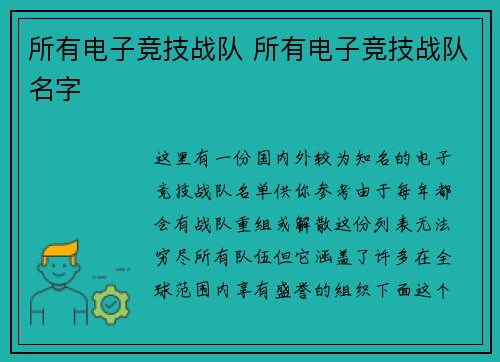 所有电子竞技战队 所有电子竞技战队名字

这里有一份国内外较为知名的电子竞技战队名单供你参考由于每年都会有战队重组或解散这份列表无法穷尽所有队伍但它涵盖了许多在全球范围内享有盛誉的组织下面这个